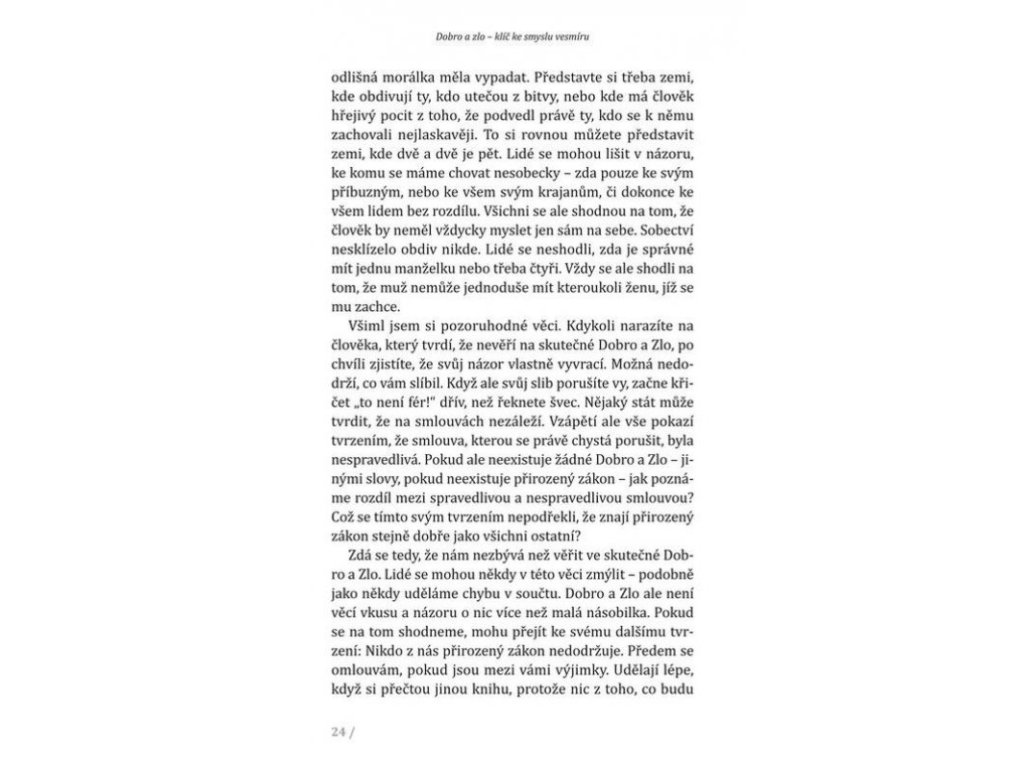 Dobro a zlo – klíč ke smyslu vesmíru

odlišná morálka měla vypadat. Představte si třeba zemi, kde obdivují ty, kdo utečou z bitvy, nebo kde má člověk hřejivý pocit z toho, že podvedl právě ty, kdo se k němu zachovali nejlaskavěji. To si rovnou můžete představit zemi, kde dvě a dvě je pět. Lidé se mohou lišit v názoru, ke komu se máme chovat nesobecky – zda pouze ke svým příbuzným, nebo ke všem svým krajanům, či dokonce ke všem lidem bez rozdílu. Všichni se ale shodnou na tom, že člověk by neměl vždycky myslet jen sám na sebe. Sobectví nesklízelo obdiv nikde. Lidé se neshodli, zda je správné mít jednu manželku nebo třeba čtyři. Vždy se ale shodli na tom, že muž nemůže jednoduše mít kteroukoli ženu, jíž se mu zachce.

Všiml jsem si pozoruhodné věci. Kdykoli narazíte na člověka, který tvrdí, že nevěří na skutečné Dobro a Zlo, po chvíli zjistíte, že svůj názor vlastně vyvrací. Možná nedodrží, co vám slíbil. Když ale svůj slib porušíte vy, začne křičet „to není fér!" dřív, než řeknete švec. Nějaký stát může tvrdit, že na smlouvách nezáleží. Vzápětí ale vše pokazí tvrzením, že smlouva, kterou se právě chystá porušit, byla nespravedlivá. Pokud ale neexistuje žádné Dobro a Zlo – jinými slovy, pokud neexistuje přirozený zákon – jak poznáme rozdíl mezi spravedlivou a nespravedlivou smlouvou? Což se tímto svým tvrzením nepodřekli, že znají přirozený zákon stejně dobře jako všichni ostatní?

Zdá se tedy, že nám nezbývá než věřit ve skutečné Dobro a Zlo. Lidé se mohou někdy v této věci zmýlit – podobně jako někdy uděláme chybu v součtu. Dobro a Zlo ale není věcí vkusu a názoru o nic více než malá násobilka. Pokud se na tom shodneme, mohu přejít ke svému dalšímu tvrzení: Nikdo z nás přirozený zákon nedodržuje. Předem se omlouvám, pokud jsou mezi vámi výjimky. Udělají lépe, když si přečtou jinou knihu, protože nic z toho, co budu

24 /